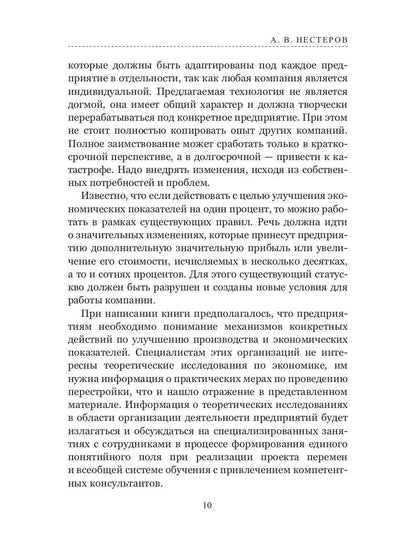 А. В. НЕСТЕРОВ

которые должны быть адаптированы под каждое предприятие в отдельности, так как любая компания является индивидуальной. Предлагаемая технология не является догмой, она имеет общий характер и должна творчески перерабатываться под конкретное предприятие. При этом не стоит полностью копировать опыт других компаний. Полное заимствование может сработать только в краткосрочной перспективе, а в долгосрочной — привести к катастрофе. Надо внедрять изменения, исходя из собственных потребностей и проблем.

Известно, что если действовать с целью улучшения экономических показателей на один процент, то можно работать в рамках существующих правил. Речь должна идти о значительных изменениях, которые принесут предприятию дополнительную значительную прибыль или увеличение его стоимости, исчисляемых в несколько десятках, а то и сотнях процентов. Для этого существующий статус-кво должен быть разрушен и созданы новые условия для работы компании.

При написании книги предполагалось, что предприятиям необходимо понимание механизмов конкретных действий по улучшению производства и экономических показателей. Специалистам этих организаций не интересны теоретические исследования по экономике, им нужна информация о практических мерах по проведению перестройки, что и нашло отражение в представленном материале. Информация о теоретических исследованиях в области организации деятельности предприятий будет излагаться и обсуждаться на специализированных занятиях с сотрудниками в процессе формирования единого понятийного поля при реализации проекта перемен и всеобщей системе обучения с привлечением компетентных консультантов.

10